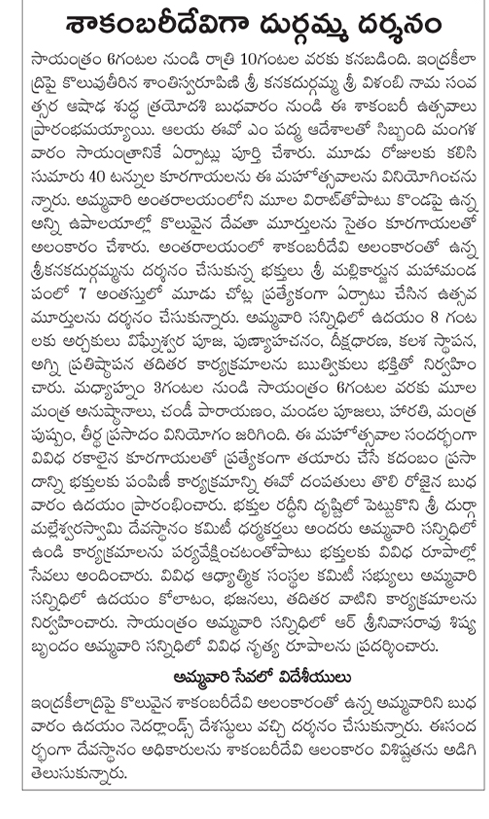 శాకంబరీదేవిగా దుర్గమ్మ దర్శనం

సాయంత్రం 6గంటల నుండి రాత్రి 10గంటల వరకు కనబడింది. ఇంద్రకీలాద్రిపై కొలువుతీరిన శాంతిస్వరూపిణి శ్రీ కనకదుర్గమ్మ శ్రీ విళంబి నామ సంవత్సర ఆషాఢ శుద్ధ త్రయోదశి బుధవారం నుండి ఈ శాకంబరీ ఉత్సవాలు ప్రారంభమయ్యాయి. ఆలయ ఈవో ఎం పద్మ ఆదేశాలతో సిబ్బంది మంగళవారం సాయంత్రానికే ఏర్పాట్లు పూర్తి చేశారు. మూడు రోజులకు కలిసి సుమారు 40 టన్నుల కూరగాయలను ఈ మహోత్సవాలను వినియోగించనున్నారు. అమ్మవారి అంతరాలయంలోని మూల విరాట్‌తోపాటు కొండపై ఉన్న అన్ని ఉపాలయాల్లో కొలువైన దేవతా మూర్తులను సైతం కూరగాయలతో అలంకారం చేశారు. అంతరాలయంలో శాకంబరీదేవి అలంకారంతో ఉన్న శ్రీకనకదుర్గమ్మను దర్శనం చేసుకున్న భక్తులు శ్రీ మల్లికార్జున మహామండపంలో 7 అంతస్తులో మూడు చోట్ల ప్రత్యేకంగా ఏర్పాటు చేసిన ఉత్సవ మూర్తులను దర్శనం చేసుకున్నారు. అమ్మవారి సన్నిధిలో ఉదయం 8 గంటలకు అర్చకులు విఘ్నేశ్వర పూజ, పుణ్యాహవచనం, దీక్షధారణ, కలశ స్థాపన, అగ్ని ప్రతిష్ఠాపన తదితర కార్యక్రమాలను ఋత్వికులు భక్తితో నిర్వహించారు. మధ్యాహ్నం 3గంటల నుండి సాయంత్రం 6గంటల వరకు మూల మంత్ర అనుష్ఠానాలు, చండీ పారాయణం, మండల పూజలు, హారతి, మంత్ర పుష్పం, తీర్థ ప్రసాదం వినియోగం జరిగింది. ఈ మహోత్సవాల సందర్భంగా వివిధ రకాలైన కూరగాయలతో ప్రత్యేకంగా తయారు చేసే కదంబం ప్రసాదాన్ని భక్తులకు పంపిణీ కార్యక్రమాన్ని ఈవో దంపతులు తొలి రోజైన బుధవారం ఉదయం ప్రారంభించారు. భక్తుల రద్దీని దృష్టిలో పెట్టుకొని శ్రీ దుర్గా మల్లేశ్వరస్వామి దేవస్థానం కమిటీ ధర్మకర్తలు అందరు అమ్మవారి సన్నిధిలో ఉండి కార్యక్రమాలను పర్యవేక్షించటంతోపాటు భక్తులకు వివిధ రూపాల్లో సేవలు అందించారు. వివిధ ఆధ్యాత్మిక సంస్థల కమిటీ సభ్యులు అమ్మవారి సన్నిధిలో ఉదయం కోలాటం, భజనలు, తదితర వాటిని కార్యక్రమాలను నిర్వహించారు. సాయంత్రం అమ్మవారి సన్నిధిలో ఆర్ శ్రీనివాసరావు శిష్య బృందం అమ్మవారి సన్నిధిలో వివిధ నృత్య రూపాలను ప్రదర్శించారు.

అమ్మవారి సేవలో విదేశీయులు

ఇంద్రకీలాద్రిపై కొలువైన శాకంబరీదేవి అలంకారంతో ఉన్న అమ్మవారిని బుధవారం ఉదయం నెదర్లాండ్స్ దేశస్థులు వచ్చి దర్శనం చేసుకున్నారు. ఈసందర్భంగా దేవస్థానం అధికారులను శాకంబరీదేవి అలంకారం విశిష్టతను అడిగి తెలుసుకున్నారు.